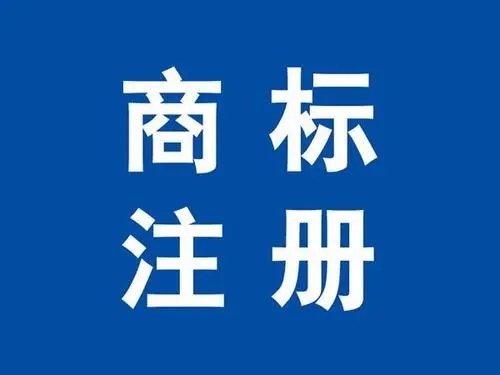 商标
注册